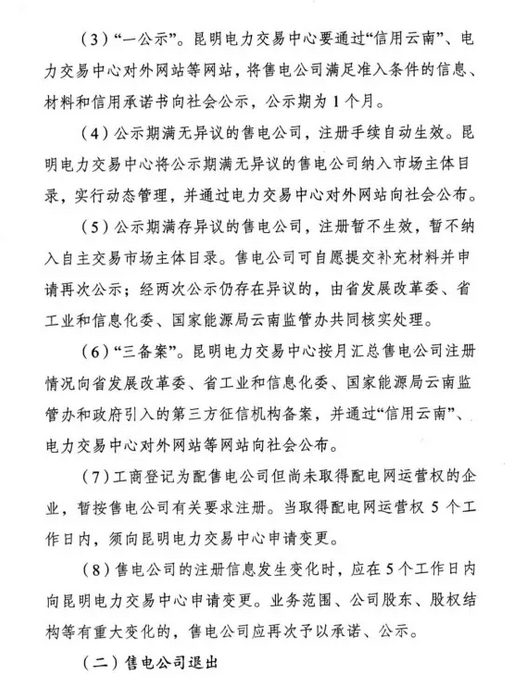 （3）“一公示”。昆明电力交易中心要通过“信用云南”、电力交易中心对外网站等网站，将售电公司满足准入条件的信息、材料和信用承诺书向社会公示，公示期为1个月。

（4）公示期满无异议的售电公司，注册手续自动生效。昆明电力交易中心将公示期满无异议的售电公司纳入市场主体目录，实行动态管理，并通过电力交易中心对外网站向社会公布。

（5）公示期满存异议的售电公司，注册暂不生效，暂不纳入自主交易市场主体目录。售电公司可自愿提交补充材料并申请再次公示；经两次公示仍存在异议的，由省发展改革委、省工业和信息化委、国家能源局云南监管办共同核实处理。

（6）“三备案”。昆明电力交易中心按月汇总售电公司注册情况向省发展改革委、省工业和信息化委、国家能源局云南监管办和政府引入的第三方征信机构备案，并通过“信用云南”、电力交易中心对外网站等网站向社会公布。

（7）工商登记为配售电公司但尚未取得配电网运营权的企业，暂按售电公司有关要求注册。当取得配电网运营权5个工作日内，须向昆明电力交易中心申请变更。

（8）售电公司的注册信息发生变化时，应在5个工作日内向昆明电力交易中心申请变更。业务范围、公司股东、股权结构等有重大变化的，售电公司应再次予以承诺、公示。

（二）售电公司退出